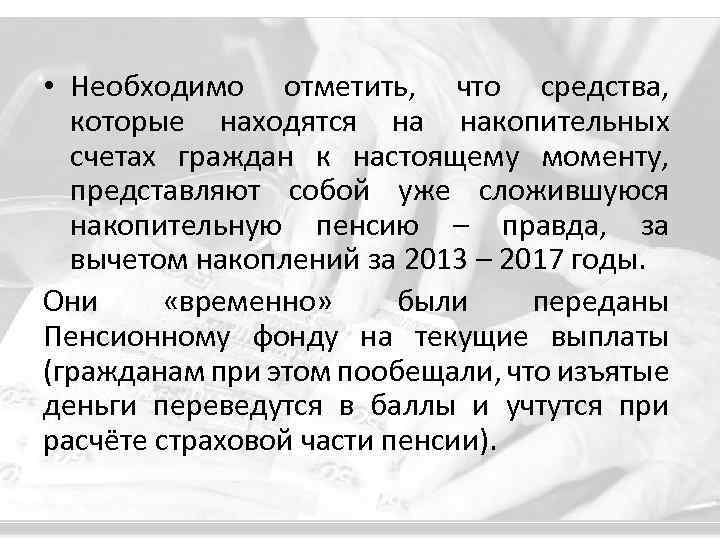 • Необходимо отметить, что средства, которые находятся на накопительных счетах граждан к настоящему моменту, представляют собой уже сложившуюся накопительную пенсию – правда, за вычетом накоплений за 2013 – 2017 годы.

Они «временно» были переданы Пенсионному фонду на текущие выплаты (гражданам при этом пообещали, что изъятые деньги переведутся в баллы и учтутся при расчёте страховой части пенсии).